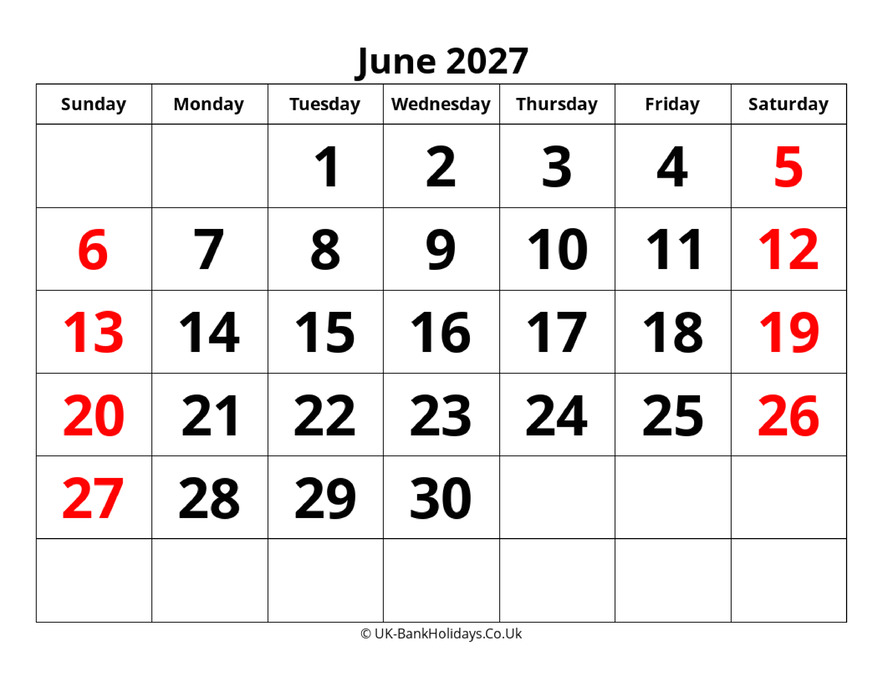 June 2027

| Sunday | Monday | Tuesday | Wednesday | Thursday | Friday | Saturday |
|---|---|---|---|---|---|---|
| | | 1 | 2 | 3 | 4 | 5 |
| 6 | 7 | 8 | 9 | 10 | 11 | 12 |
| 13 | 14 | 15 | 16 | 17 | 18 | 19 |
| 20 | 21 | 22 | 23 | 24 | 25 | 26 |
| 27 | 28 | 29 | 30 | | | |
| | | | | | | |

© UK-BankHolidays.Co.Uk